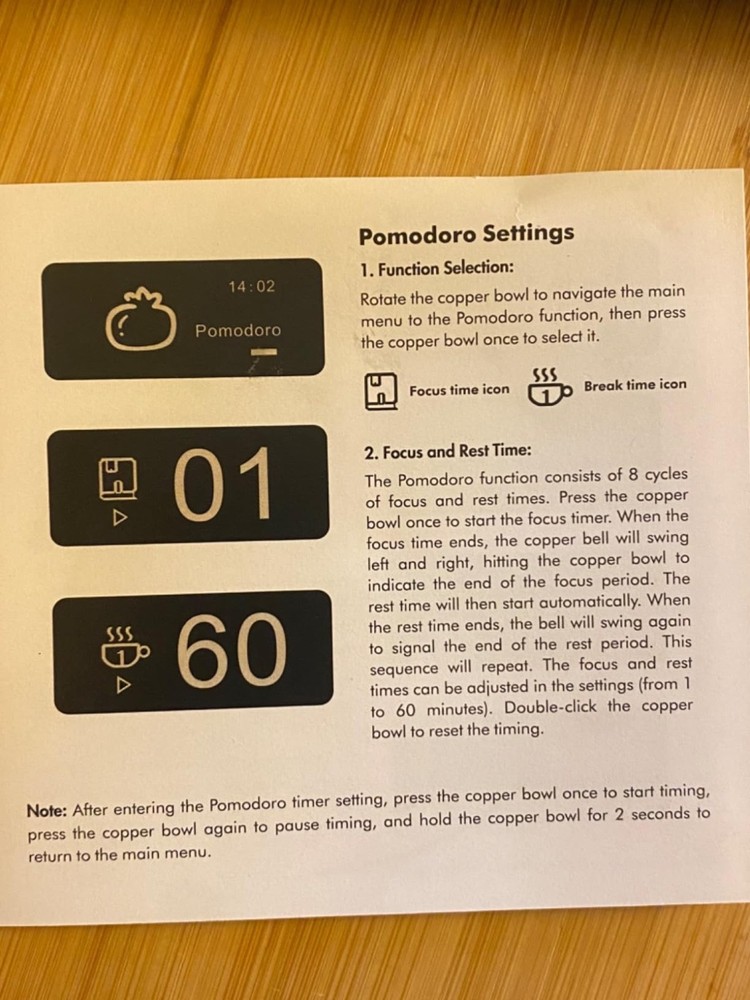 14:02

Pomodoro

01

60

Pomodoro Settings

1. Function Selection:

Rotate the copper bowl to navigate the main menu to the Pomodoro function, then press the copper bowl once to select it.

Focus time icon

Break time icon

2. Focus and Rest Time:

The Pomodoro function consists of 8 cycles of focus and rest times. Press the copper bowl once to start the focus timer. When the focus time ends, the copper bell will swing left and right, hitting the copper bowl to indicate the end of the focus period. The rest time will then start automatically. When the rest time ends, the bell will swing again to signal the end of the rest period. This sequence will repeat. The focus and rest times can be adjusted in the settings (from 1 to 60 minutes). Double-click the copper bowl to reset the timing.

Note: After entering the Pomodoro timer setting, press the copper bowl once to start timing, press the copper bowl again to pause timing, and hold the copper bowl for 2 seconds to return to the main menu.